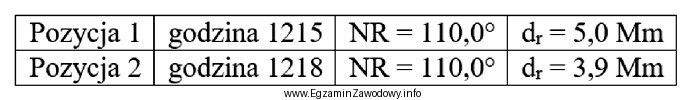 | Pozycja 1 | godzina 1215 | NR = 110,0° | $d_r$ = 5,0 Mm |
|---|---|---|---|
| Pozycja 2 | godzina 1218 | NR = 110,0° | $d_r$ = 3,9 Mm |

www.EgzaminZawodowy.info